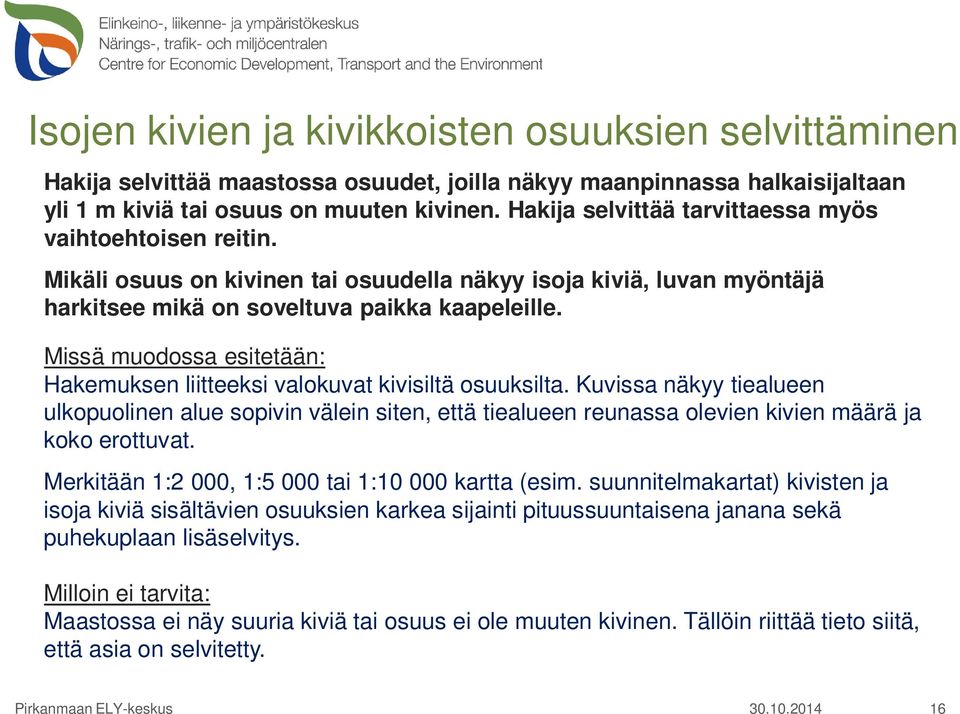 Elinkeino-, liikenne- ja ympäristökeskus
Närings-, trafik- och miljöcentralen
Centre for Economic Development, Transport and the Environment

Isojen kivien ja kivikkoisten osuuksien selvittäminen

Hakija selvittää maastossa osuudet, joilla näkyy maanpinnassa halkaisijaltaan yli 1 m kiviä tai osuus on muuten kivinen. Hakija selvittää tarvittaessa myös vaihtoehtoisen reitin.

Mikäli osuus on kivinen tai osuudella näkyy isoja kiviä, luvan myöntäjä harkitsee mikä on soveltuva paikka kaapeleille.

Missä muodossa esitetään:
Hakemuksen liitteeksi valokuvat kivisiltä osuuksilta. Kuvissa näkyy tiealueen ulkopuolinen alue sopivin välein siten, että tiealueen reunassa olevien kivien määrä ja koko erottuvat.

Merkitään 1:2 000, 1:5 000 tai 1:10 000 kartta (esim. suunnitelmakartat) kivisten ja isoja kiviä sisältävien osuuksien karkea sijainti pituussuuntaisena janana sekä puhekuplaan lisäselvitys.

Milloin ei tarvita:
Maastossa ei näy suuria kiviä tai osuus ei ole muuten kivinen. Tällöin riittää tieto siitä, että asia on selvitetty.

Pirkanmaan ELY-keskus 30.10.2014 16